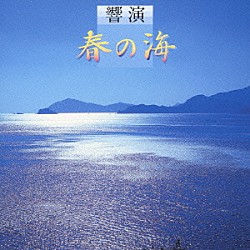 響演
春の海